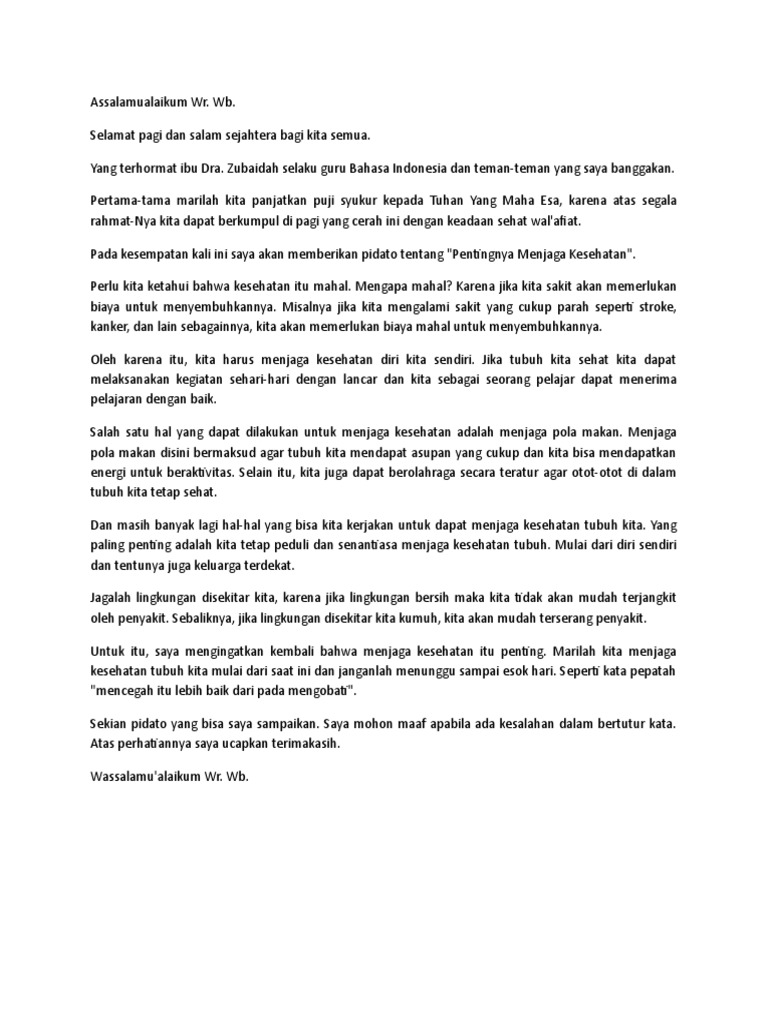 Assalamualaikum Wr. Wb.

Selamat pagi dan salam sejahtera bagi kita semua.

Yang terhormat ibu Dra. Zubaidah selaku guru Bahasa Indonesia dan teman-teman yang saya banggakan.

Pertama-tama marilah kita panjatkan puji syukur kepada Tuhan Yang Maha Esa, karena atas segala rahmat-Nya kita dapat berkumpul di pagi yang cerah ini dengan keadaan sehat wal'afiat.

Pada kesempatan kali ini saya akan memberikan pidato tentang "Pentingnya Menjaga Kesehatan".

Perlu kita ketahui bahwa kesehatan itu mahal. Mengapa mahal? Karena jika kita sakit akan memerlukan biaya untuk menyembuhkannya. Misalnya jika kita mengalami sakit yang cukup parah seperti stroke, kanker, dan lain sebagainnya, kita akan memerlukan biaya mahal untuk menyembuhkannya.

Oleh karena itu, kita harus menjaga kesehatan diri kita sendiri. Jika tubuh kita sehat kita dapat melaksanakan kegiatan sehari-hari dengan lancar dan kita sebagai seorang pelajar dapat menerima pelajaran dengan baik.

Salah satu hal yang dapat dilakukan untuk menjaga kesehatan adalah menjaga pola makan. Menjaga pola makan disini bermaksud agar tubuh kita mendapat asupan yang cukup dan kita bisa mendapatkan energi untuk beraktivitas. Selain itu, kita juga dapat berolahraga secara teratur agar otot-otot di dalam tubuh kita tetap sehat.

Dan masih banyak lagi hal-hal yang bisa kita kerjakan untuk dapat menjaga kesehatan tubuh kita. Yang paling penting adalah kita tetap peduli dan senantiasa menjaga kesehatan tubuh. Mulai dari diri sendiri dan tentunya juga keluarga terdekat.

Jagalah lingkungan disekitar kita, karena jika lingkungan bersih maka kita tidak akan mudah terjangkit oleh penyakit. Sebaliknya, jika lingkungan disekitar kita kumuh, kita akan mudah terserang penyakit.

Untuk itu, saya mengingatkan kembali bahwa menjaga kesehatan itu penting. Marilah kita menjaga kesehatan tubuh kita mulai dari saat ini dan janganlah menunggu sampai esok hari. Seperti kata pepatah "mencegah itu lebih baik dari pada mengobati".

Sekian pidato yang bisa saya sampaikan. Saya mohon maaf apabila ada kesalahan dalam bertutur kata. Atas perhatiannya saya ucapkan terimakasih.

Wassalamu'alaikum Wr. Wb.